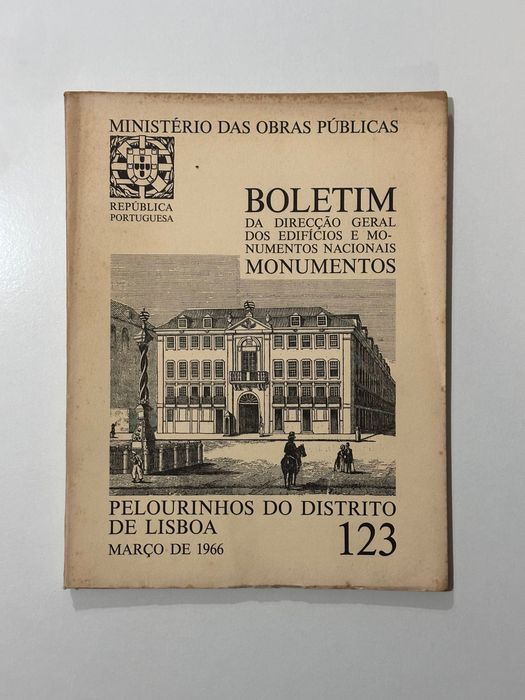 MINISTÉRIO DAS OBRAS PÚBLICAS

REPÚBLICA
PORTUGUESA

BOLETIM
DA DIRECÇÃO GERAL DOS EDIFÍCIOS E MONUMENTOS NACIONAIS
MONUMENTOS

PELOURINHOS DO DISTRITO
DE LISBOA
MARÇO DE 1966

123